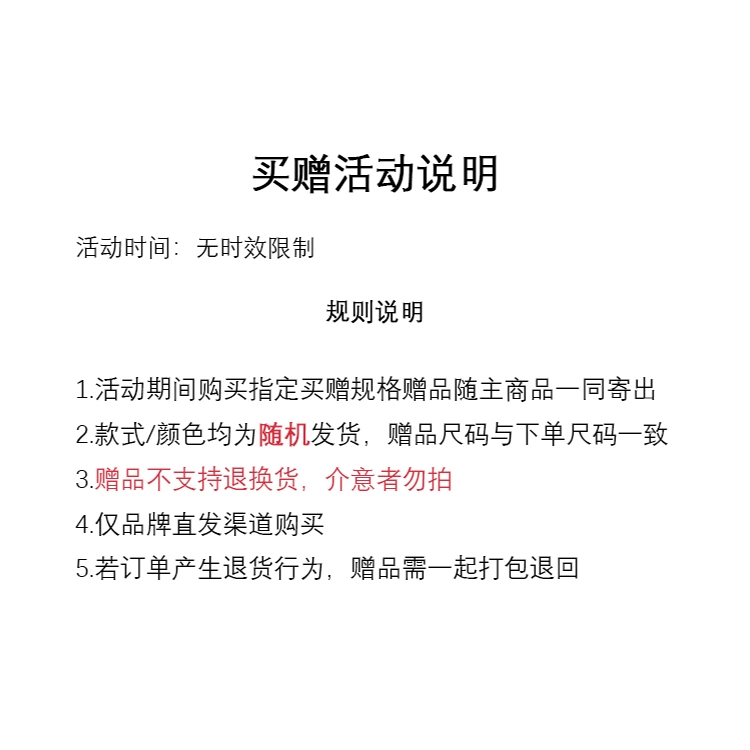 买赠活动说明

活动时间：无时效限制

规则说明

1.活动期间购买指定买赠规格赠品随主商品一同寄出
2.款式/颜色均为随机发货，赠品尺码与下单尺码一致
3.赠品不支持退换货，介意者勿拍
4.仅品牌直发渠道购买
5.若订单产生退货行为，赠品需一起打包退回